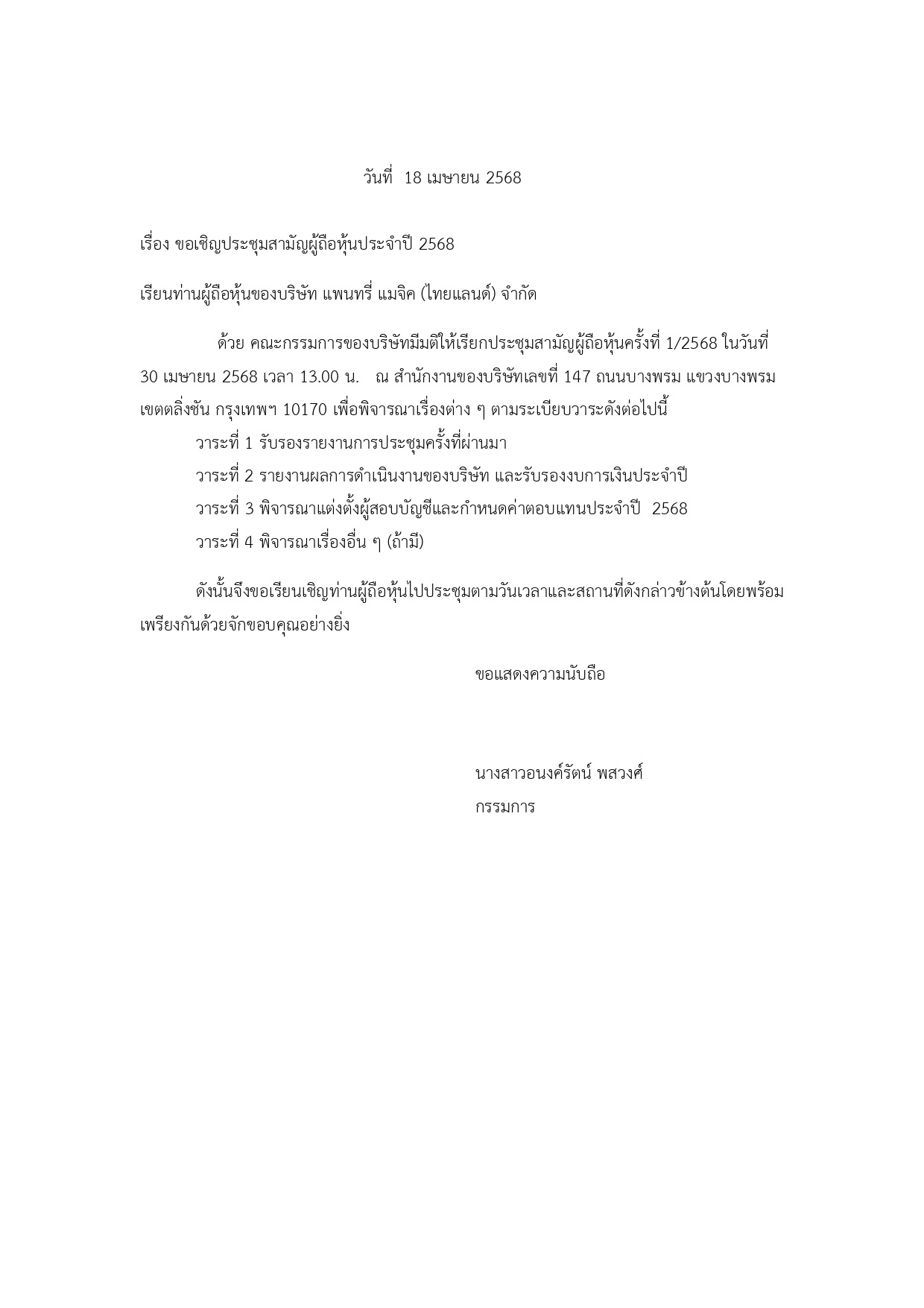 วันที่ 18 เมษายน 2568

เรื่อง ขอเชิญประชุมสามัญผู้ถือหุ้นประจำปี 2568

เรียนท่านผู้ถือหุ้นของบริษัท แพนทรี่ แมจิค (ไทยแลนด์) จำกัด

ด้วย คณะกรรมการของบริษัทมีมติให้เรียกประชุมสามัญผู้ถือหุ้นครั้งที่ 1/2568 ในวันที่ 30 เมษายน 2568 เวลา 13.00 น. ณ สำนักงานของบริษัทเลขที่ 147 ถนนบางพรม แขวงบางพรม เขตตลิ่งชัน กรุงเทพฯ 10170 เพื่อพิจารณาเรื่องต่าง ๆ ตามระเบียบวาระดังต่อไปนี้

วาระที่ 1 รับรองรายงานการประชุมครั้งที่ผ่านมา

วาระที่ 2 รายงานผลการดำเนินงานของบริษัท และรับรองงบการเงินประจำปี

วาระที่ 3 พิจารณาแต่งตั้งผู้สอบบัญชีและกำหนดค่าตอบแทนประจำปี 2568

วาระที่ 4 พิจารณาเรื่องอื่น ๆ (ถ้ามี)

ดังนั้นจึงขอเรียนเชิญท่านผู้ถือหุ้นไปประชุมตามวันเวลาและสถานที่ดังกล่าวข้างต้นโดยพร้อมเพรียงกันด้วยจักขอบคุณอย่างยิ่ง

ขอแสดงความนับถือ

นางสาวอนงค์รัตน์ พสวงศ์
กรรมการ